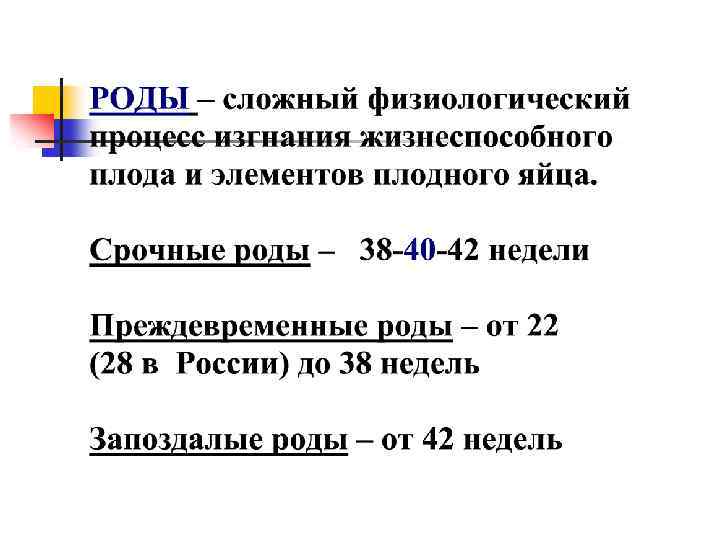 РОДЫ – сложный физиологический процесс изгнания жизнеспособного плода и элементов плодного яйца.

Срочные роды – 38-40-42 недели

Преждевременные роды – от 22 (28 в России) до 38 недель

Запоздалые роды – от 42 недель